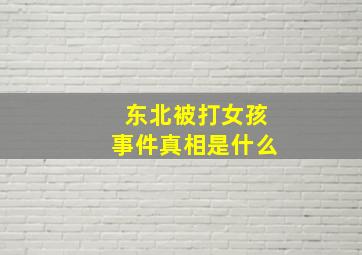 东北被打女孩
事件真相是什么